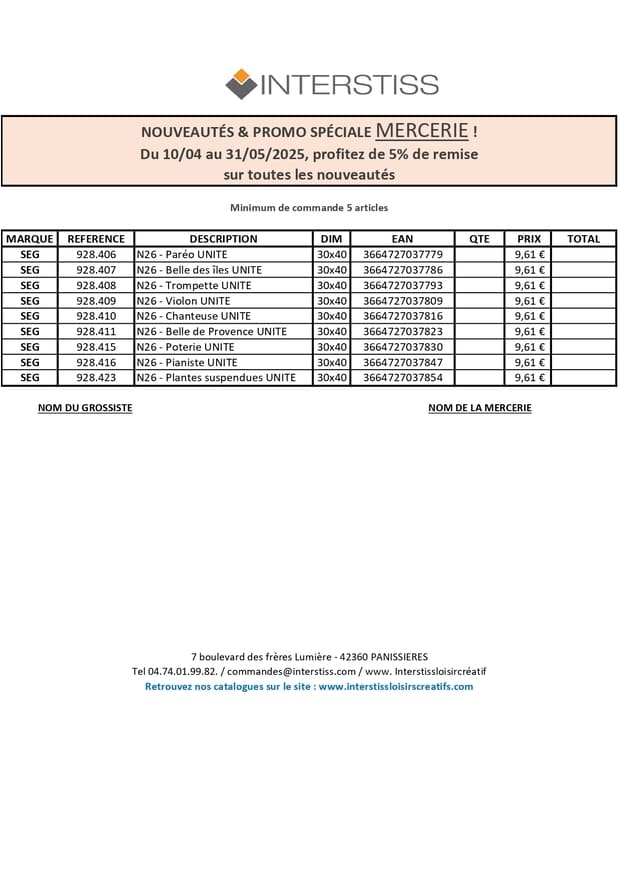 INTERSTISS

NOUVEAUTÉS & PROMO SPÉCIALE MERCERIE !
Du 10/04 au 31/05/2025, profitez de 5% de remise sur toutes les nouveautés

Minimum de commande 5 articles

| MARQUE | REFERENCE | DESCRIPTION | DIM | EAN | QTE | PRIX | TOTAL |
|---|---|---|---|---|---|---|---|
| SEG | 928.406 | N26 - Paréo UNITE | 30x40 | 3664727037779 | | 9,61 € | |
| SEG | 928.407 | N26 - Belle des îles UNITE | 30x40 | 3664727037786 | | 9,61 € | |
| SEG | 928.408 | N26 - Trompette UNITE | 30x40 | 3664727037793 | | 9,61 € | |
| SEG | 928.409 | N26 - Violon UNITE | 30x40 | 3664727037809 | | 9,61 € | |
| SEG | 928.410 | N26 - Chanteuse UNITE | 30x40 | 3664727037816 | | 9,61 € | |
| SEG | 928.411 | N26 - Belle de Provence UNITE | 30x40 | 3664727037823 | | 9,61 € | |
| SEG | 928.415 | N26 - Poterie UNITE | 30x40 | 3664727037830 | | 9,61 € | |
| SEG | 928.416 | N26 - Pianiste UNITE | 30x40 | 3664727037847 | | 9,61 € | |
| SEG | 928.423 | N26 - Plantes suspendues UNITE | 30x40 | 3664727037854 | | 9,61 € | |

NOM DU GROSSISTE

NOM DE LA MERCERIE

7 boulevard des frères Lumière - 42360 PANISSIERES
Tel 04.74.01.99.82. / commandes@interstiss.com / www. Interstissloisircréatif
Retrouvez nos catalogues sur le site : www.interstissloisirscreatifs.com